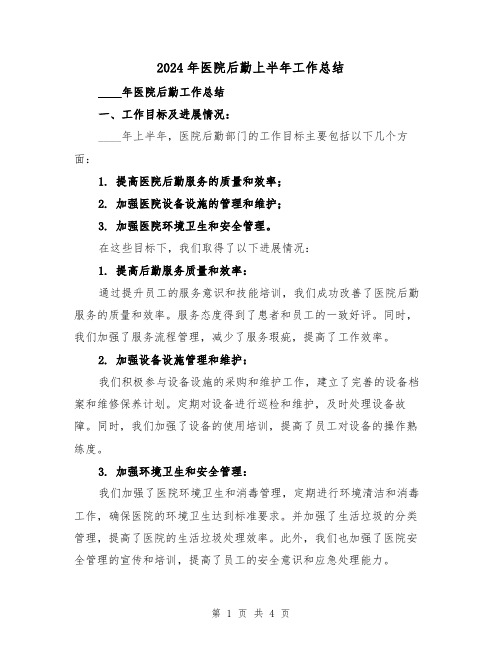 2024年医院后勤上半年工作总结

____年医院后勤工作总结

一、工作目标及进展情况：

____年上半年，医院后勤部门的工作目标主要包括以下几个方面：

1. 提高医院后勤服务的质量和效率；

2. 加强医院设备设施的管理和维护；

3. 加强医院环境卫生和安全管理。

在这些目标下，我们取得了以下进展情况：

1. 提高后勤服务质量和效率：

通过提升员工的服务意识和技能培训，我们成功改善了医院后勤服务的质量和效率。服务态度得到了患者和员工的一致好评。同时，我们加强了服务流程管理，减少了服务瑕疵，提高了工作效率。

2. 加强设备设施管理和维护：

我们积极参与设备设施的采购和维护工作，建立了完善的设备档案和维修保养计划。定期对设备进行巡检和维护，及时处理设备故障。同时，我们加强了设备的使用培训，提高了员工对设备的操作熟练度。

3. 加强环境卫生和安全管理：

我们加强了医院环境卫生和消毒管理，定期进行环境清洁和消毒工作，确保医院的环境卫生达到标准要求。并加强了生活垃圾的分类管理，提高了医院的生活垃圾处理效率。此外，我们也加强了医院安全管理的宣传和培训，提高了员工的安全意识和应急处理能力。

第 1 页 共 4 页